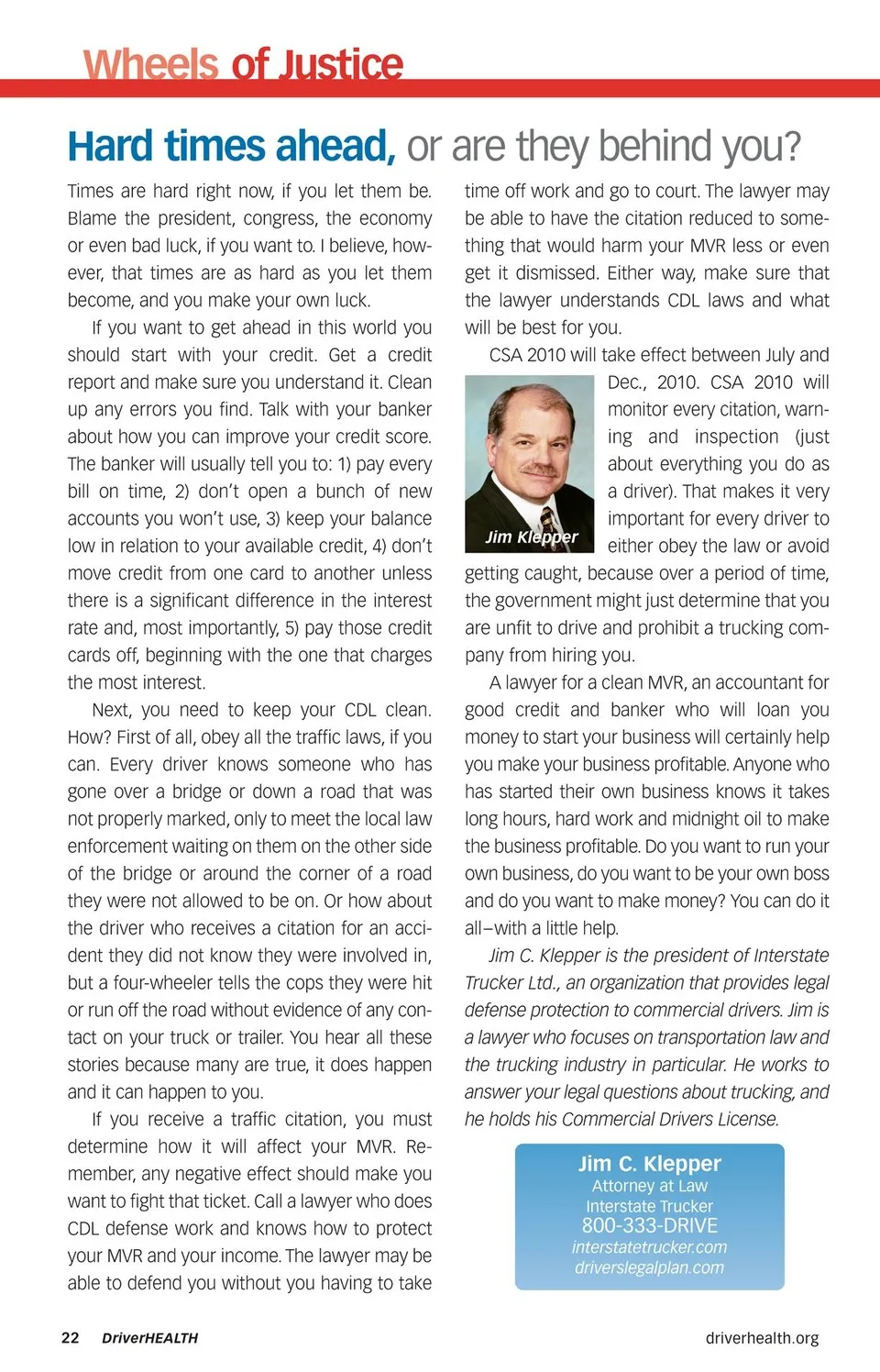 Wheels of Justice

Hard times ahead, or are they behind you?

Times are hard right now, if you let them be. Blame the president, congress, the economy or even bad luck, if you want to. I believe, however, that times are as hard as you let them become, and you make your own luck.

If you want to get ahead in this world you should start with your credit. Get a credit report and make sure you understand it. Clean up any errors you find. Talk with your banker about how you can improve your credit score. The banker will usually tell you to: 1) pay every bill on time, 2) don't open a bunch of new accounts you won't use, 3) keep your balance low in relation to your available credit, 4) don't move credit from one card to another unless there is a significant difference in the interest rate and, most importantly, 5) pay those credit cards off, beginning with the one that charges the most interest.

Next, you need to keep your CDL clean. How? First of all, obey all the traffic laws, if you can. Every driver knows someone who has gone over a bridge or down a road that was not properly marked, only to meet the local law enforcement waiting on them on the other side of the bridge or around the corner of a road they were not allowed to be on. Or how about the driver who receives a citation for an accident they did not know they were involved in, but a four-wheeler tells the cops they were hit or run off the road without evidence of any contact on your truck or trailer. You hear all these stories because many are true, it does happen and it can happen to you.

If you receive a traffic citation, you must determine how it will affect your MVR. Remember, any negative effect should make you want to fight that ticket. Call a lawyer who does CDL defense work and knows how to protect your MVR and your income. The lawyer may be able to defend you without you having to take time off work and go to court. The lawyer may be able to have the citation reduced to something that would harm your MVR less or even get it dismissed. Either way, make sure that the lawyer understands CDL laws and what will be best for you.

CSA 2010 will take effect between July and Dec., 2010. CSA 2010 will monitor every citation, warning and inspection (just about everything you do as a driver). That makes it very important for every driver to either obey the law or avoid getting caught, because over a period of time, the government might just determine that you are unfit to drive and prohibit a trucking company from hiring you.

Jim Klepper

A lawyer for a clean MVR, an accountant for good credit and banker who will loan you money to start your business will certainly help you make your business profitable. Anyone who has started their own business knows it takes long hours, hard work and midnight oil to make the business profitable. Do you want to run your own business, do you want to be your own boss and do you want to make money? You can do it all–with a little help.

Jim C. Klepper is the president of Interstate Trucker Ltd., an organization that provides legal defense protection to commercial drivers. Jim is a lawyer who focuses on transportation law and the trucking industry in particular. He works to answer your legal questions about trucking, and he holds his Commercial Drivers License.

Jim C. Klepper
Attorney at Law
Interstate Trucker
800-333-DRIVE
interstatetrucker.com
driverslegalplan.com

22 DriverHEALTH

driverhealth.org